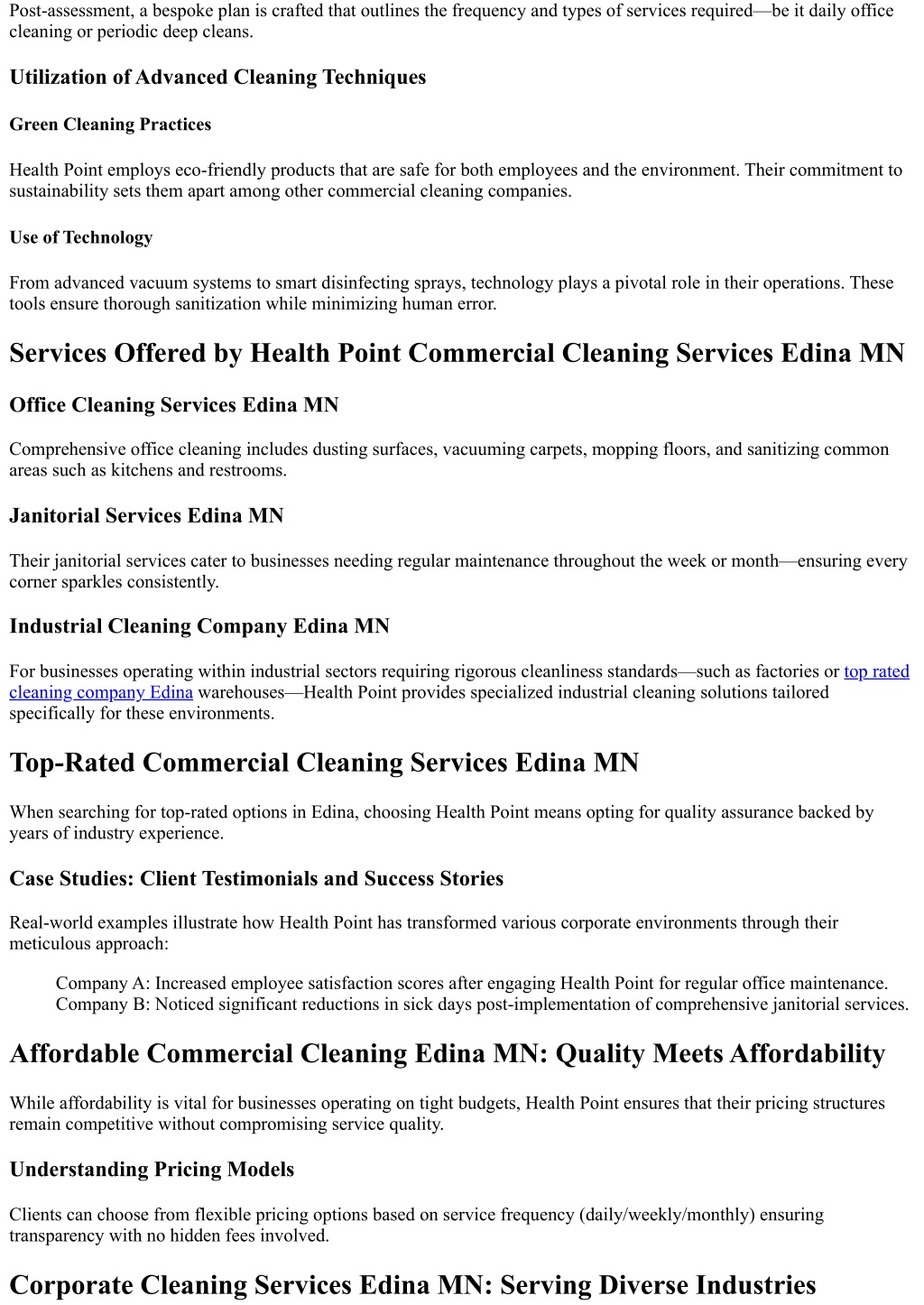 Post-assessment, a bespoke plan is crafted that outlines the frequency and types of services required—be it daily office cleaning or periodic deep cleans.

Utilization of Advanced Cleaning Techniques

Green Cleaning Practices

Health Point employs eco-friendly products that are safe for both employees and the environment. Their commitment to sustainability sets them apart among other commercial cleaning companies.

Use of Technology

From advanced vacuum systems to smart disinfecting sprays, technology plays a pivotal role in their operations. These tools ensure thorough sanitization while minimizing human error.

Services Offered by Health Point Commercial Cleaning Services Edina MN

Office Cleaning Services Edina MN

Comprehensive office cleaning includes dusting surfaces, vacuuming carpets, mopping floors, and sanitizing common areas such as kitchens and restrooms.

Janitorial Services Edina MN

Their janitorial services cater to businesses needing regular maintenance throughout the week or month—ensuring every corner sparkles consistently.

Industrial Cleaning Company Edina MN

For businesses operating within industrial sectors requiring rigorous cleanliness standards—such as factories or top rated cleaning company Edina warehouses—Health Point provides specialized industrial cleaning solutions tailored specifically for these environments.

Top-Rated Commercial Cleaning Services Edina MN

When searching for top-rated options in Edina, choosing Health Point means opting for quality assurance backed by years of industry experience.

Case Studies: Client Testimonials and Success Stories

Real-world examples illustrate how Health Point has transformed various corporate environments through their meticulous approach:

Company A: Increased employee satisfaction scores after engaging Health Point for regular office maintenance.
Company B: Noticed significant reductions in sick days post-implementation of comprehensive janitorial services.

Affordable Commercial Cleaning Edina MN: Quality Meets Affordability

While affordability is vital for businesses operating on tight budgets, Health Point ensures that their pricing structures remain competitive without compromising service quality.

Understanding Pricing Models

Clients can choose from flexible pricing options based on service frequency (daily/weekly/monthly) ensuring transparency with no hidden fees involved.

Corporate Cleaning Services Edina MN: Serving Diverse Industries